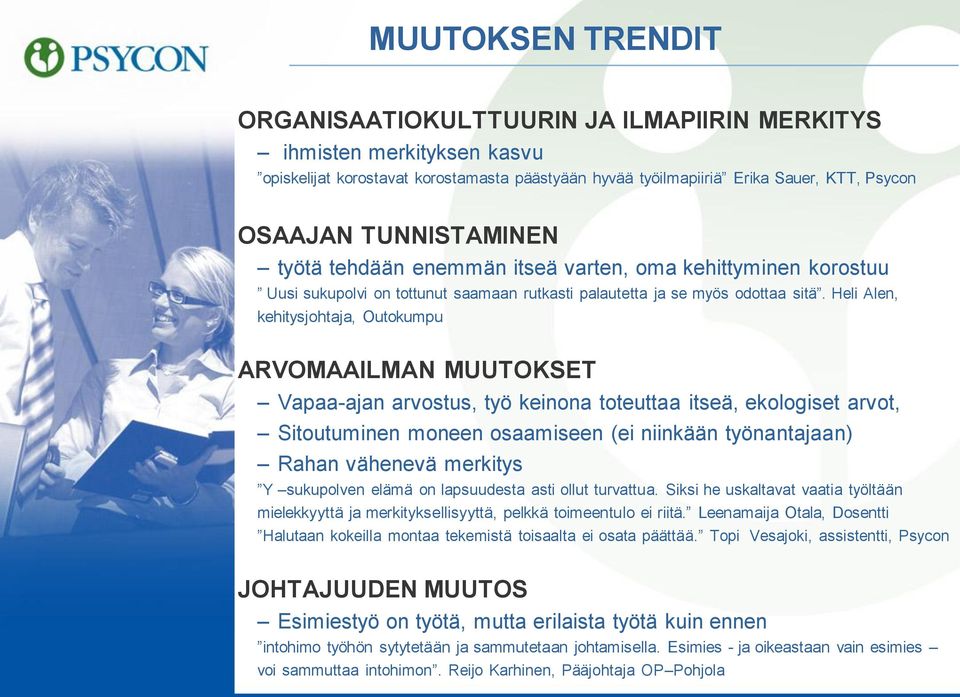 PSYCON

MUUTOKSEN TRENDIT

ORGANISAATIOKULTTUURIN JA ILMAPIIRIN MERKITYS
– ihmisten merkityksen kasvu
”opiskelijat korostavat korostamasta päästyään hyvää työilmapiiriä” Erika Sauer, KTT, Psycon

OSAAJAN TUNNISTAMINEN
– työtä tehdään enemmän itseä varten, oma kehittyminen korostuu
” Uusi sukupolvi on tottunut saamaan rutkasti palautetta ja se myös odottaa sitä”. Heli Alen, kehitysjohtaja, Outokumpu

ARVOMAAILMAN MUUTOKSET
– Vapaa-ajan arvostus, työ keinona toteuttaa itseä, ekologiset arvot,
– Sitoutuminen moneen osaamiseen (ei niinkään työnantajaan)
– Rahan vähenevä merkitys
”Y –sukupolven elämä on lapsuudesta asti ollut turvattua. Siksi he uskaltavat vaatia työltään mielekkyyttä ja merkityksellisyyttä, pelkkä toimeentulo ei riitä.” Leenamaija Otala, Dosentti
”Halutaan kokeilla montaa tekemistä toisaalta ei osata päättää.” Topi Vesajoki, assistentti, Psycon

JOHTAJUUDEN MUUTOS
– Esimiestyö on työtä, mutta erilaista työtä kuin ennen
”intohimo työhön sytytetään ja sammutetaan johtamisella. Esimies - ja oikeastaan vain esimies – voi sammuttaa intohimon”. Reijo Karhinen, Pääjohtaja OP–Pohjola